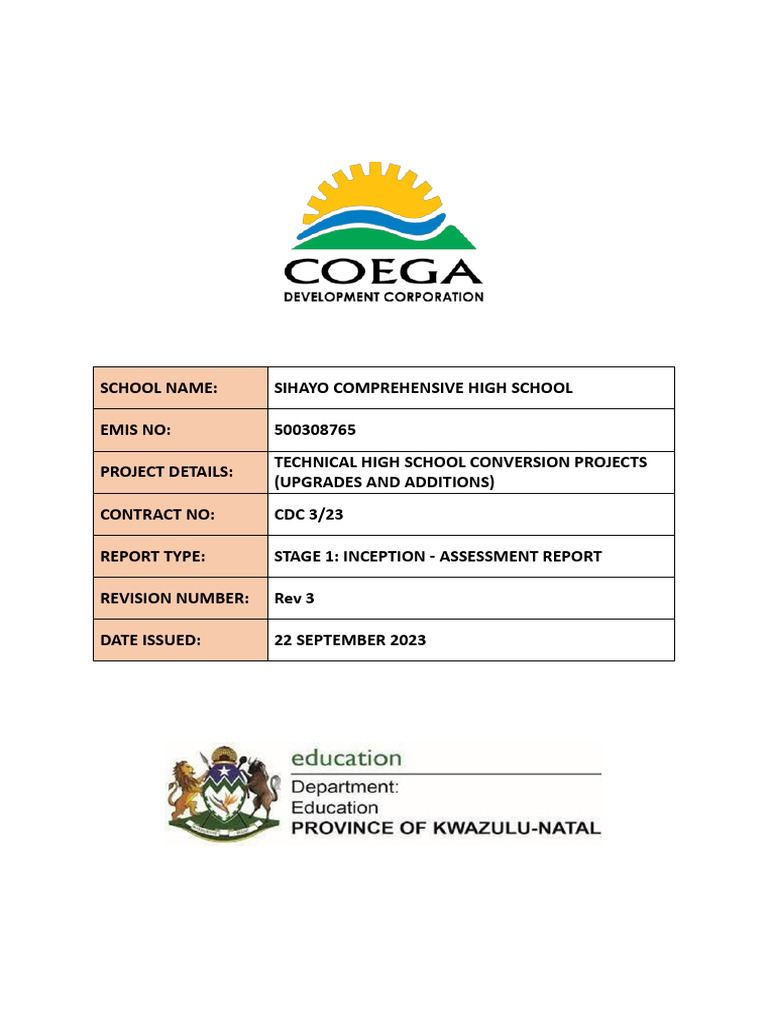 COEGA
DEVELOPMENT CORPORATION

| SCHOOL NAME: | SIHAYO COMPREHENSIVE HIGH SCHOOL |
|---|---|
| EMIS NO: | 500308765 |
| PROJECT DETAILS: | TECHNICAL HIGH SCHOOL CONVERSION PROJECTS (UPGRADES AND ADDITIONS) |
| CONTRACT NO: | CDC 3/23 |
| REPORT TYPE: | STAGE 1: INCEPTION - ASSESSMENT REPORT |
| REVISION NUMBER: | Rev 3 |
| DATE ISSUED: | 22 SEPTEMBER 2023 |

education
Department:
Education
PROVINCE OF KWAZULU-NATAL